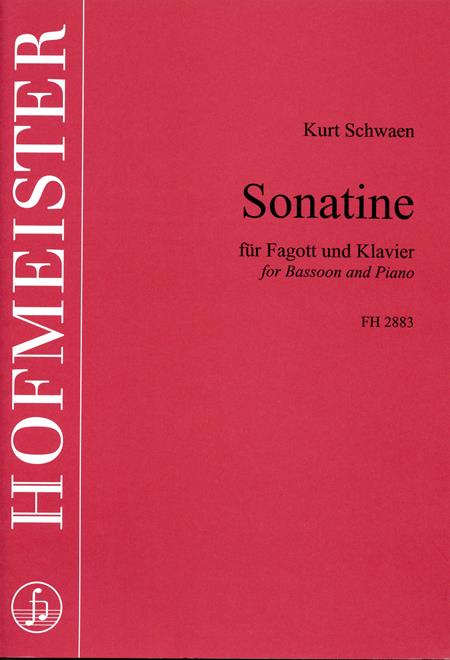 HOFMEISTER

Kurt Schwaen

Sonatine

für Fagott und Klavier
for Bassoon and Piano

FH 2883